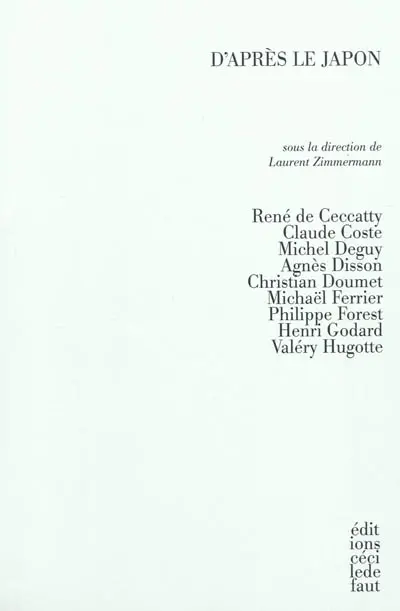 D'APRÈS LE JAPON

sous la direction de
Laurent Zimmermann

René de Ceccatty
Claude Coste
Michel Deguy
Agnès Disson
Christian Doumet
Michaël Ferrier
Philippe Forest
Henri Godard
Valéry Hugotte

édit
ions
céci
lede
faut